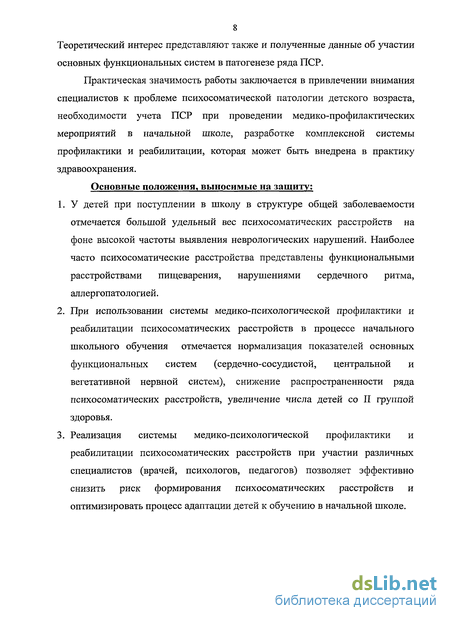 8

Теоретический интерес представляют также и полученные данные об участии основных функциональных систем в патогенезе ряда ПСР.

Практическая значимость работы заключается в привлечении внимания специалистов к проблеме психосоматической патологии детского возраста, необходимости учета ПСР при проведении медико-профилактических мероприятий в начальной школе, разработке комплексной системы профилактики и реабилитации, которая может быть внедрена в практику здравоохранения.

Основные положения, выносимые на защиту:

1. У детей при поступлении в школу в структуре общей заболеваемости отмечается большой удельный вес психосоматических расстройств на фоне высокой частоты выявления неврологических нарушений. Наиболее часто психосоматические расстройства представлены функциональными расстройствами пищеварения, нарушениями сердечного ритма, аллергопатологией.

2. При использовании системы медико-психологической профилактики и реабилитации психосоматических расстройств в процессе начального школьного обучения отмечается нормализация показателей основных функциональных систем (сердечно-сосудистой, центральной и вегетативной нервной систем), снижение распространенности ряда психосоматических расстройств, увеличение числа детей со II группой здоровья.

3. Реализация системы медико-психологической профилактики и реабилитации психосоматических расстройств при участии различных специалистов (врачей, психологов, педагогов) позволяет эффективно снизить риск формирования психосоматических расстройств и оптимизировать процесс адаптации детей к обучению в начальной школе.

dsLib.net
библиотека диссертаций